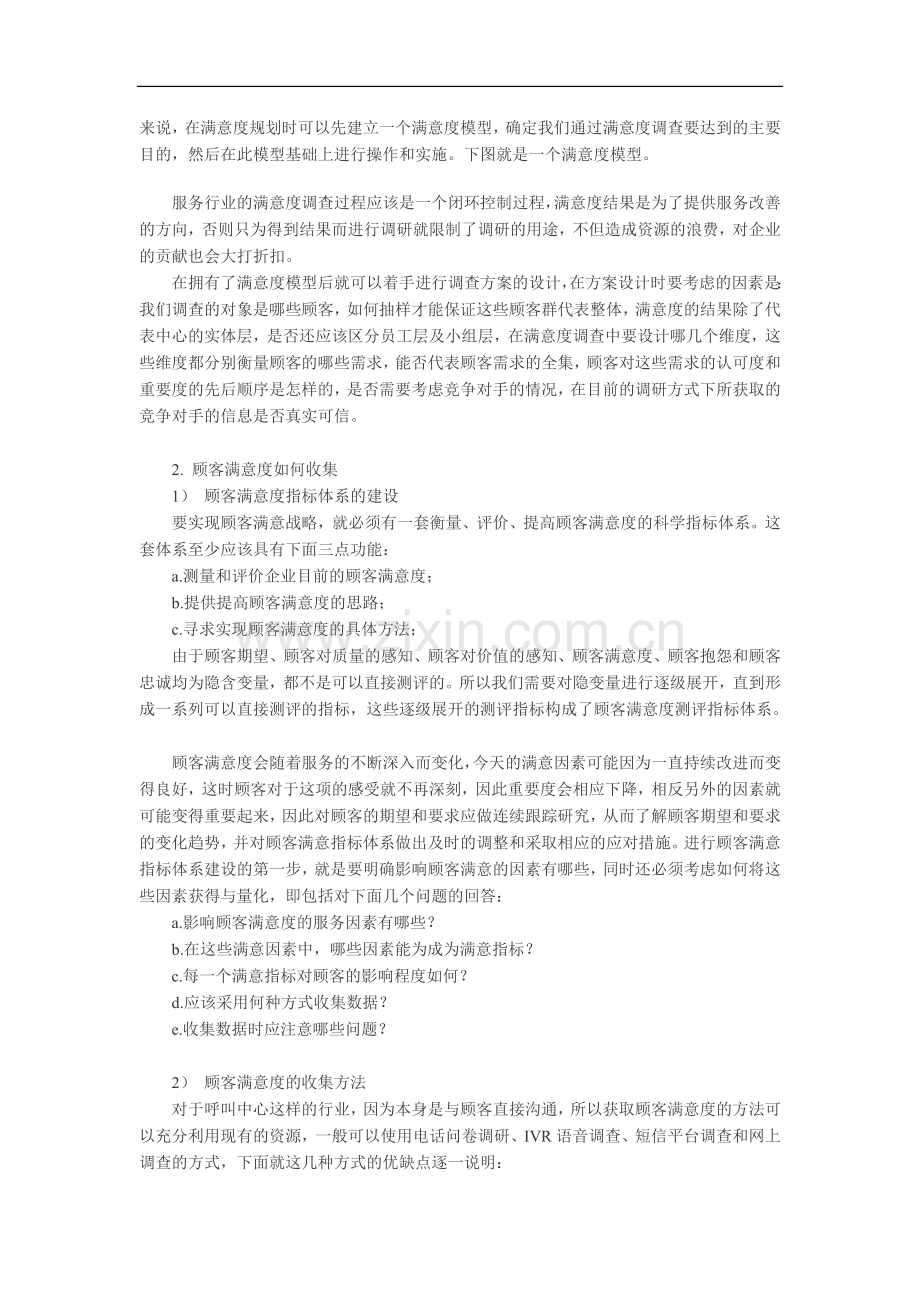 来说，在满意度规划时可以先建立一个满意度模型，确定我们通过满意度调查要达到的主要目的，然后在此模型基础上进行操作和实施。下图就是一个满意度模型。

服务行业的满意度调查过程应该是一个闭环控制过程，满意度结果是为了提供服务改善的方向，否则只为得到结果而进行调研就限制了调研的用途，不但造成资源的浪费，对企业的贡献也会大打折扣。

在拥有了满意度模型后就可以着手进行调查方案的设计，在方案设计时要考虑的因素是我们调查的对象是哪些顾客，如何抽样才能保证这些顾客群代表整体，满意度的结果除了代表中心的实体层，是否还应该区分员工层及小组层，在满意度调查中要设计哪几个维度，这些维度都分别衡量顾客的哪些需求，能否代表顾客需求的全集，顾客对这些需求的认可度和重要度的先后顺序是怎样的，是否需要考虑竞争对手的情况，在目前的调研方式下所获取的竞争对手的信息是否真实可信。

2. 顾客满意度如何收集

1） 顾客满意度指标体系的建设

要实现顾客满意战略，就必须有一套衡量、评价、提高顾客满意度的科学指标体系。这套体系至少应该具有下面三点功能：

a.测量和评价企业目前的顾客满意度；

b.提供提高顾客满意度的思路；

c.寻求实现顾客满意度的具体方法；

由于顾客期望、顾客对质量的感知、顾客对价值的感知、顾客满意度、顾客抱怨和顾客忠诚均为隐含变量，都不是可以直接测评的。所以我们需要对隐变量进行逐级展开，直到形成一系列可以直接测评的指标，这些逐级展开的测评指标构成了顾客满意度测评指标体系。

顾客满意度会随着服务的不断深入而变化，今天的满意因素可能因为一直持续改进而变得良好，这时顾客对于这项的感受就不再深刻，因此重要度会相应下降，相反另外的因素就可能变得重要起来，因此对顾客的期望和要求应做连续跟踪研究，从而了解顾客期望和要求的变化趋势，并对顾客满意指标体系做出及时的调整和采取相应的应对措施。进行顾客满意指标体系建设的第一步，就是要明确影响顾客满意的因素有哪些，同时还必须考虑如何将这些因素获得与量化，即包括对下面几个问题的回答：

a.影响顾客满意度的服务因素有哪些？

b.在这些满意因素中，哪些因素能为成为满意指标？

c.每一个满意指标对顾客的影响程度如何？

d.应该采用何种方式收集数据？

e.收集数据时应注意哪些问题？

2） 顾客满意度的收集方法

对于呼叫中心这样的行业，因为本身是与顾客直接沟通，所以获取顾客满意度的方法可以充分利用现有的资源，一般可以使用电话问卷调研、IVR 语音调查、短信平台调查和网上调查的方式，下面就这几种方式的优缺点逐一说明：

www.zixin.com.cn